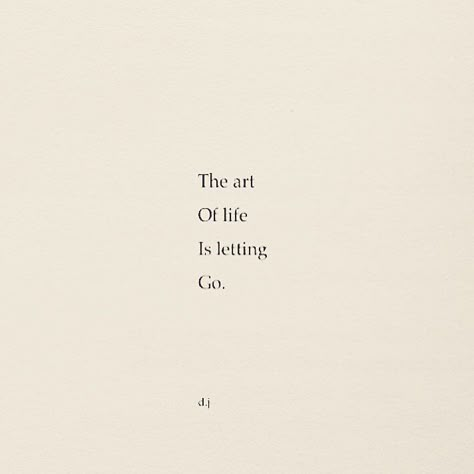 The art
Of life
Is letting
Go.

d.j